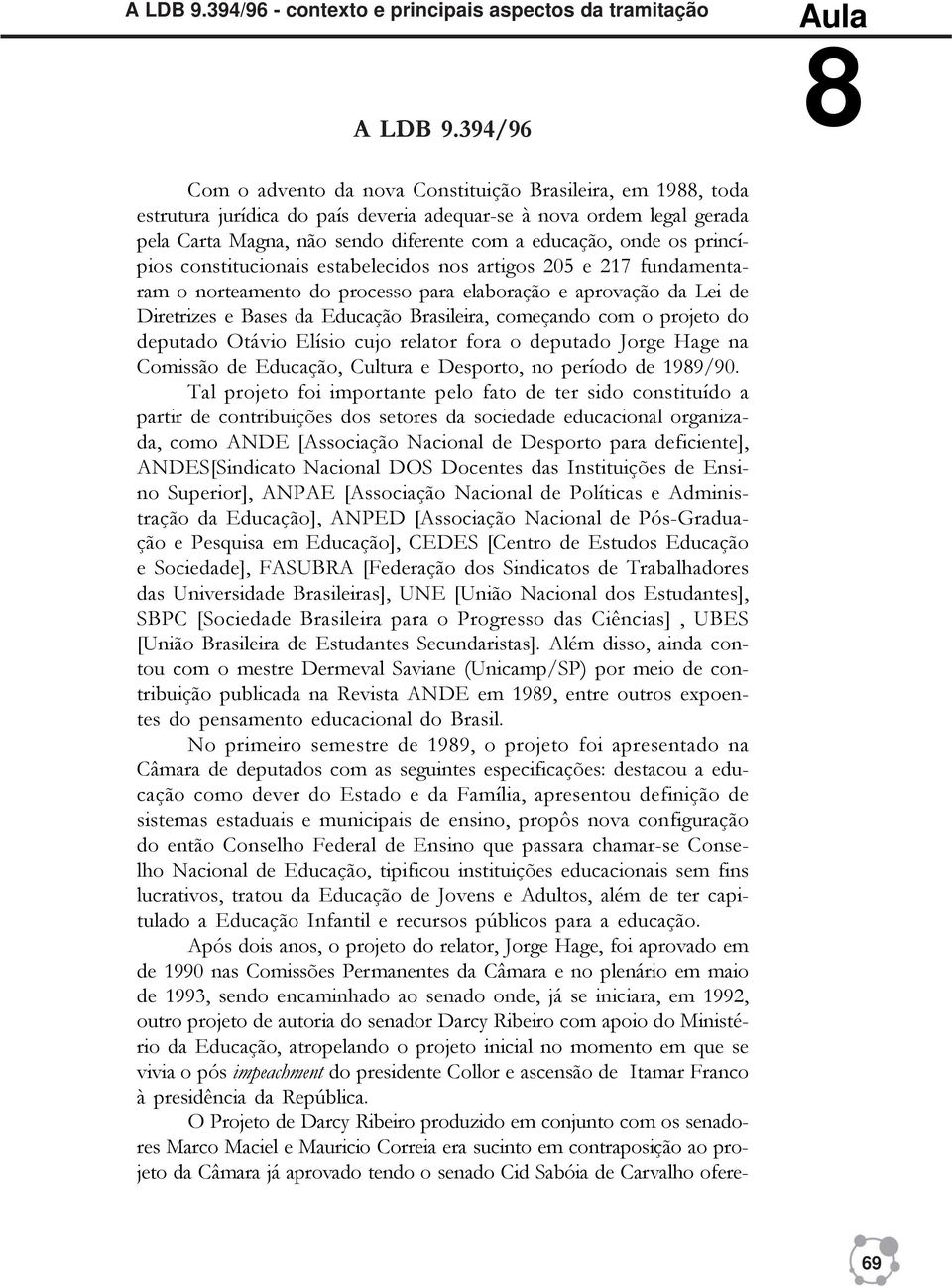 A LDB 9.394/96 - contexto e principais aspectos da tramitação

Aula 8

A LDB 9.394/96

Com o advento da nova Constituição Brasileira, em 1988, toda estrutura jurídica do país deveria adequar-se à nova ordem legal gerada pela Carta Magna, não sendo diferente com a educação, onde os princípios constitucionais estabelecidos nos artigos 205 e 217 fundamentaram o norteamento do processo para elaboração e aprovação da Lei de Diretrizes e Bases da Educação Brasileira, começando com o projeto do deputado Otávio Elísio cujo relator fora o deputado Jorge Hage na Comissão de Educação, Cultura e Desporto, no período de 1989/90.

Tal projeto foi importante pelo fato de ter sido constituído a partir de contribuições dos setores da sociedade educacional organizada, como ANDE [Associação Nacional de Desporto para deficiente], ANDES[Sindicato Nacional DOS Docentes das Instituições de Ensino Superior], ANPAE [Associação Nacional de Políticas e Administração da Educação], ANPED [Associação Nacional de Pós-Graduação e Pesquisa em Educação], CEDES [Centro de Estudos Educação e Sociedade], FASUBRA [Federação dos Sindicatos de Trabalhadores das Universidade Brasileiras], UNE [União Nacional dos Estudantes], SBPC [Sociedade Brasileira para o Progresso das Ciências] , UBES [União Brasileira de Estudantes Secundaristas]. Além disso, ainda contou com o mestre Dermeval Saviane (Unicamp/SP) por meio de contribuição publicada na Revista ANDE em 1989, entre outros expoentes do pensamento educacional do Brasil.

No primeiro semestre de 1989, o projeto foi apresentado na Câmara de deputados com as seguintes especificações: destacou a educação como dever do Estado e da Família, apresentou definição de sistemas estaduais e municipais de ensino, propôs nova configuração do então Conselho Federal de Ensino que passara chamar-se Conselho Nacional de Educação, tipificou instituições educacionais sem fins lucrativos, tratou da Educação de Jovens e Adultos, além de ter capitulado a Educação Infantil e recursos públicos para a educação.

Após dois anos, o projeto do relator, Jorge Hage, foi aprovado em de 1990 nas Comissões Permanentes da Câmara e no plenário em maio de 1993, sendo encaminhado ao senado onde, já se iniciara, em 1992, outro projeto de autoria do senador Darcy Ribeiro com apoio do Ministério da Educação, atropelando o projeto inicial no momento em que se vivia o pós impeachment do presidente Collor e ascensão de Itamar Franco à presidência da República.

O Projeto de Darcy Ribeiro produzido em conjunto com os senadores Marco Maciel e Mauricio Correia era sucinto em contraposição ao projeto da Câmara já aprovado tendo o senado Cid Sabóia de Carvalho ofere-

69